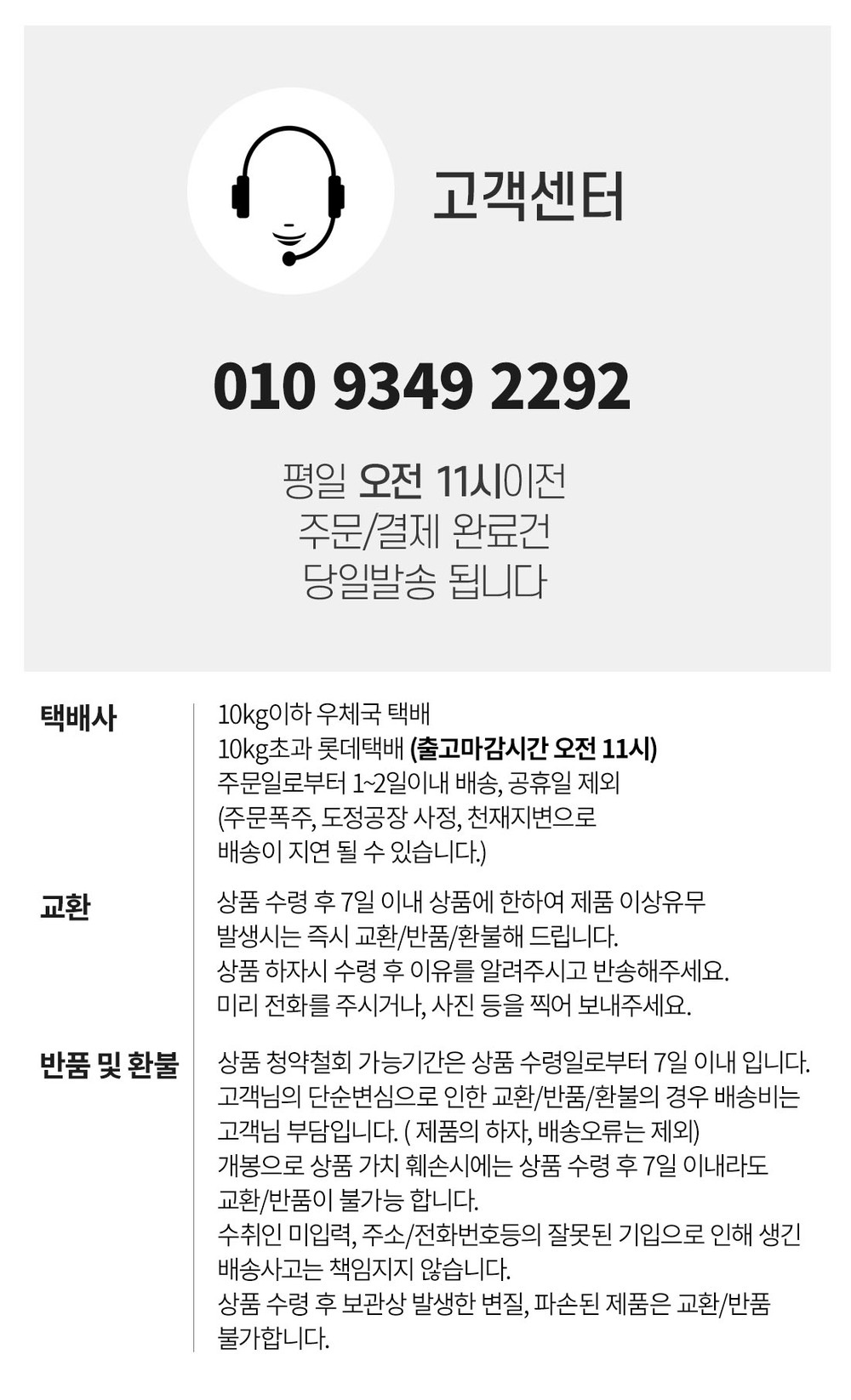 고객센터

010 9349 2292

평일 오전 11시이전
주문/결제 완료건
당일발송 됩니다

택배사

10kg이하 우체국 택배
10kg초과 롯데택배 (출고마감시간 오전 11시)
주문일로부터 1~2일이내 배송, 공휴일 제외
(주문폭주, 도정공장 사정, 천재지변으로
배송이 지연 될 수 있습니다.)

교환

상품 수령 후 7일 이내 상품에 한하여 제품 이상유무
발생시는 즉시 교환/반품/환불해 드립니다.
상품 하자시 수령 후 이유를 알려주시고 반송해주세요.
미리 전화를 주시거나, 사진 등을 찍어 보내주세요.

반품 및 환불

상품 청약철회 가능기간은 상품 수령일로부터 7일 이내 입니다.
고객님의 단순변심으로 인한 교환/반품/환불의 경우 배송비는
고객님 부담입니다. ( 제품의 하자, 배송오류는 제외)
개봉으로 상품 가치 훼손시에는 상품 수령 후 7일 이내라도
교환/반품이 불가능 합니다.
수취인 미입력, 주소/전화번호등의 잘못된 기입으로 인해 생긴
배송사고는 책임지지 않습니다.
상품 수령 후 보관상 발생한 변질, 파손된 제품은 교환/반품
불가합니다.